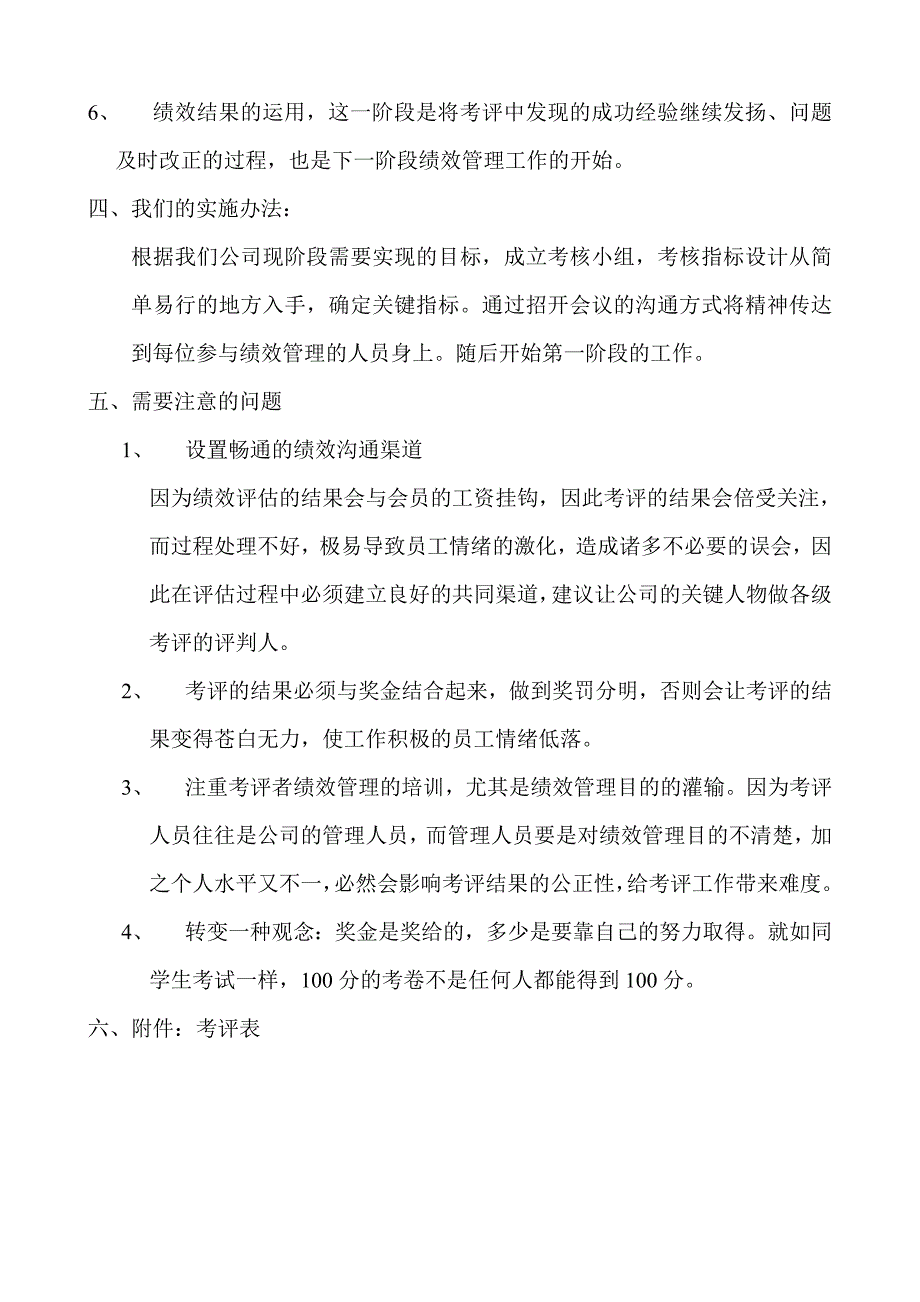 6、 绩效结果的运用，这一阶段是将考评中发现的成功经验继续发扬、问题及时改正的过程，也是下一阶段绩效管理工作的开始。

四、我们的实施办法：

根据我们公司现阶段需要实现的目标，成立考核小组，考核指标设计从简单易行的地方入手，确定关键指标。通过招开会议的沟通方式将精神传达到每位参与绩效管理的人员身上。随后开始第一阶段的工作。

五、需要注意的问题

1、 设置畅通的绩效沟通渠道

因为绩效评估的结果会与会员的工资挂钩，因此考评的结果会倍受关注，而过程处理不好，极易导致员工情绪的激化，造成诸多不必要的误会，因此在评估过程中必须建立良好的共同渠道，建议让公司的关键人物做各级考评的评判人。

2、 考评的结果必须与奖金结合起来，做到奖罚分明，否则会让考评的结果变得苍白无力，使工作积极的员工情绪低落。

3、 注重考评者绩效管理的培训，尤其是绩效管理目的的灌输。因为考评人员往往是公司的管理人员，而管理人员要是对绩效管理目的不清楚，加之个人水平又不一，必然会影响考评结果的公正性，给考评工作带来难度。

4、 转变一种观念：奖金是奖给的，多少是要靠自己的努力取得。就如同学生考试一样，100 分的考卷不是任何人都能得到 100 分。

六、附件：考评表